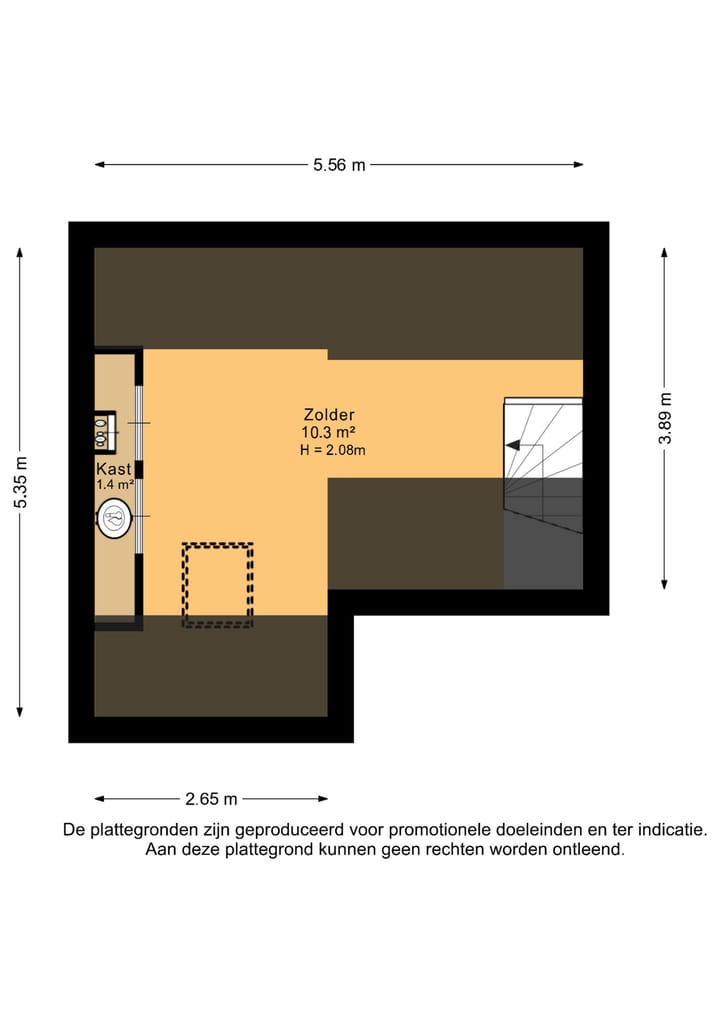 5.56 m

5.35 m

3.89 m

Zolder
10.3 m²
H = 2.08m

Kast
1.4 m²

2.65 m

De plattegronden zijn geproduceerd voor promotionele doeleinden en ter indicatie. Aan deze plattegrond kunnen geen rechten worden ontleend.